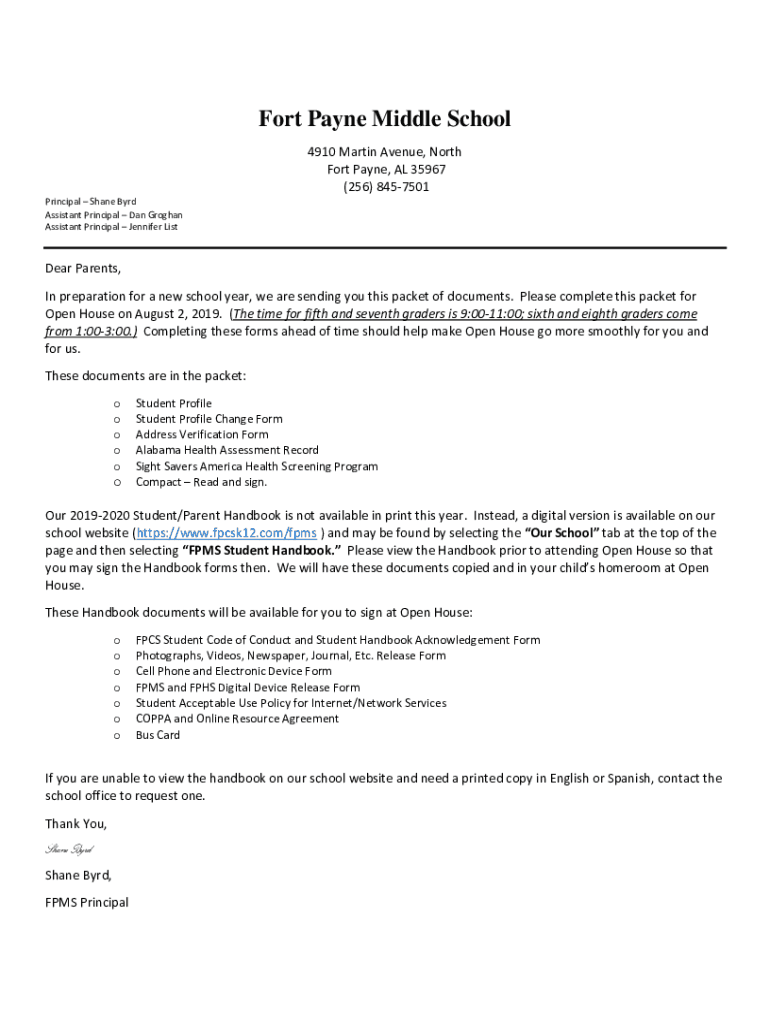 Fort Payne Middle School

4910 Martin Avenue, North
Fort Payne, AL 35967
(256) 845-7501

Principal – Shane Byrd
Assistant Principal – Dan Groghan
Assistant Principal – Jennifer List

Dear Parents,

In preparation for a new school year, we are sending you this packet of documents. Please complete this packet for Open House on August 2, 2019. (The time for fifth and seventh graders is 9:00-11:00; sixth and eighth graders come from 1:00-3:00.) Completing these forms ahead of time should help make Open House go more smoothly for you and for us.

These documents are in the packet:

o Student Profile
o Student Profile Change Form
o Address Verification Form
o Alabama Health Assessment Record
o Sight Savers America Health Screening Program
o Compact – Read and sign.

Our 2019-2020 Student/Parent Handbook is not available in print this year. Instead, a digital version is available on our school website (https://www.fpcsk12.com/fpms ) and may be found by selecting the "Our School" tab at the top of the page and then selecting "FPMS Student Handbook." Please view the Handbook prior to attending Open House so that you may sign the Handbook forms then. We will have these documents copied and in your child's homeroom at Open House.

These Handbook documents will be available for you to sign at Open House:

o FPCS Student Code of Conduct and Student Handbook Acknowledgement Form
o Photographs, Videos, Newspaper, Journal, Etc. Release Form
o Cell Phone and Electronic Device Form
o FPMS and FPHS Digital Device Release Form
o Student Acceptable Use Policy for Internet/Network Services
o COPPA and Online Resource Agreement
o Bus Card

If you are unable to view the handbook on our school website and need a printed copy in English or Spanish, contact the school office to request one.

Thank You,

Shane Byrd

Shane Byrd,

FPMS Principal